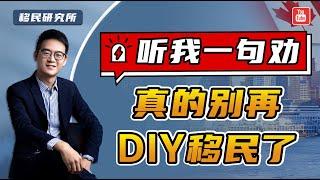 移民研究所

You Tube

听我一句劝

真的别再

DIY移民了